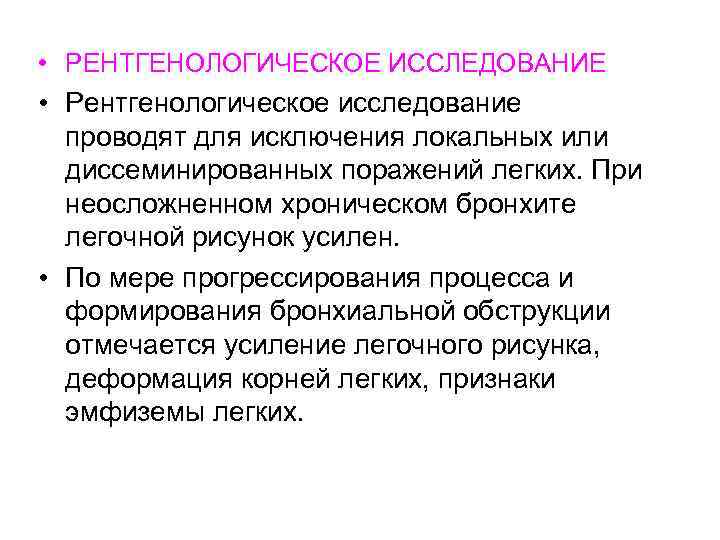 • РЕНТГЕНОЛОГИЧЕСКОЕ ИССЛЕДОВАНИЕ

• Рентгенологическое исследование проводят для исключения локальных или диссеминированных поражений легких. При неосложненном хроническом бронхите легочной рисунок усилен.

• По мере прогрессирования процесса и формирования бронхиальной обструкции отмечается усиление легочного рисунка, деформация корней легких, признаки эмфиземы легких.